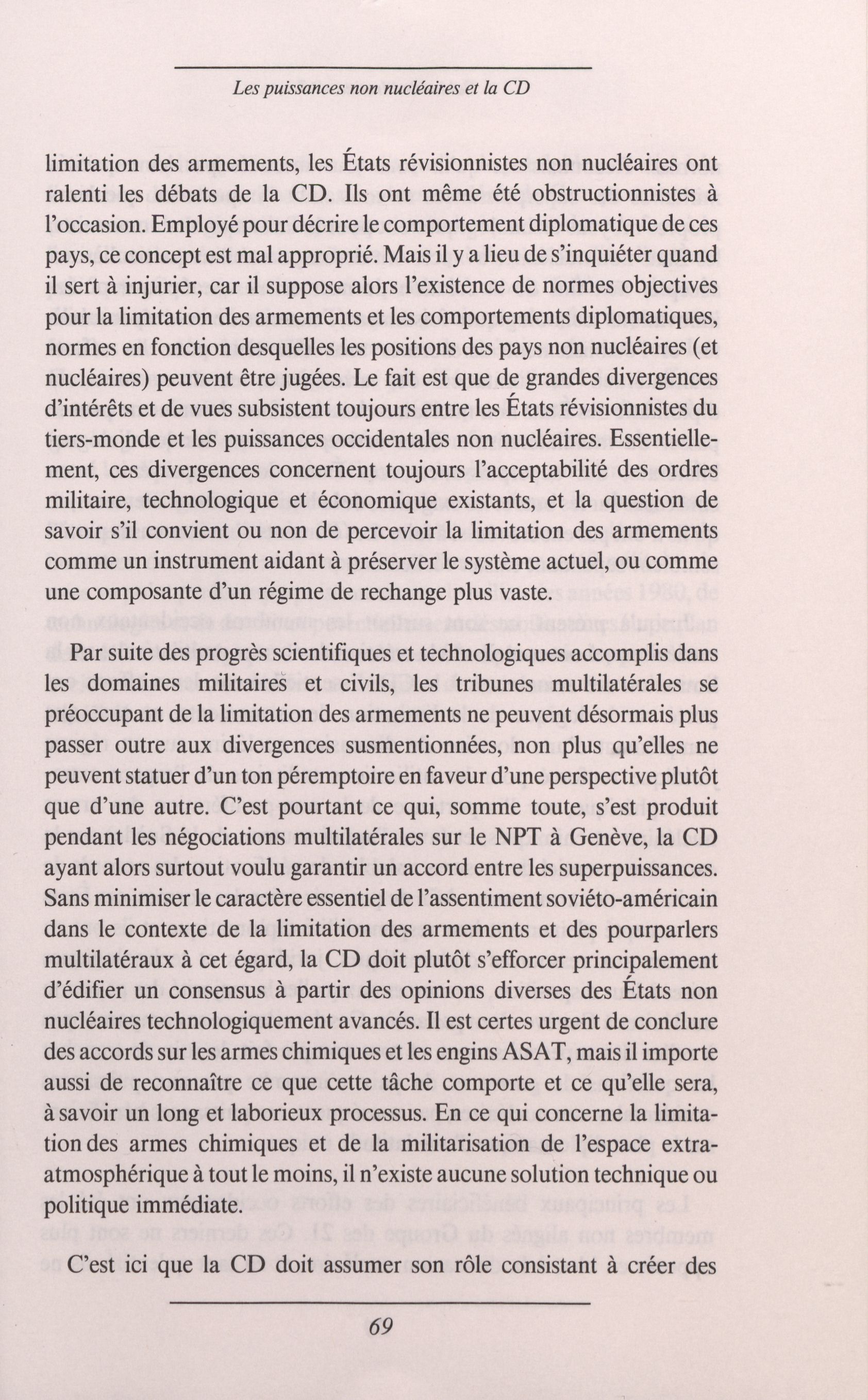 Les puissances non nucléaires et la CD

limitation des armements, les États révisionnistes non nucléaires ont ralenti les débats de la CD. Ils ont même été obstructionnistes à l'occasion. Employé pour décrire le comportement diplomatique de ces pays, ce concept est mal approprié. Mais il y a lieu de s'inquiéter quand il sert à injurier, car il suppose alors l'existence de normes objectives pour la limitation des armements et les comportements diplomatiques, normes en fonction desquelles les positions des pays non nucléaires (et nucléaires) peuvent être jugées. Le fait est que de grandes divergences d'intérêts et de vues subsistent toujours entre les États révisionnistes du tiers-monde et les puissances occidentales non nucléaires. Essentiellement, ces divergences concernent toujours l'acceptabilité des ordres militaire, technologique et économique existants, et la question de savoir s'il convient ou non de percevoir la limitation des armements comme un instrument aidant à préserver le système actuel, ou comme une composante d'un régime de rechange plus vaste.

Par suite des progrès scientifiques et technologiques accomplis dans les domaines militaires et civils, les tribunes multilatérales se préoccupant de la limitation des armements ne peuvent désormais plus passer outre aux divergences susmentionnées, non plus qu'elles ne peuvent statuer d'un ton péremptoire en faveur d'une perspective plutôt que d'une autre. C'est pourtant ce qui, somme toute, s'est produit pendant les négociations multilatérales sur le NPT à Genève, la CD ayant alors surtout voulu garantir un accord entre les superpuissances. Sans minimiser le caractère essentiel de l'assentiment soviéto-américain dans le contexte de la limitation des armements et des pourparlers multilatéraux à cet égard, la CD doit plutôt s'efforcer principalement d'édifier un consensus à partir des opinions diverses des États non nucléaires technologiquement avancés. Il est certes urgent de conclure des accords sur les armes chimiques et les engins ASAT, mais il importe aussi de reconnaître ce que cette tâche comporte et ce qu'elle sera, à savoir un long et laborieux processus. En ce qui concerne la limitation des armes chimiques et de la militarisation de l'espace extra-atmosphérique à tout le moins, il n'existe aucune solution technique ou politique immédiate.

C'est ici que la CD doit assumer son rôle consistant à créer des

69